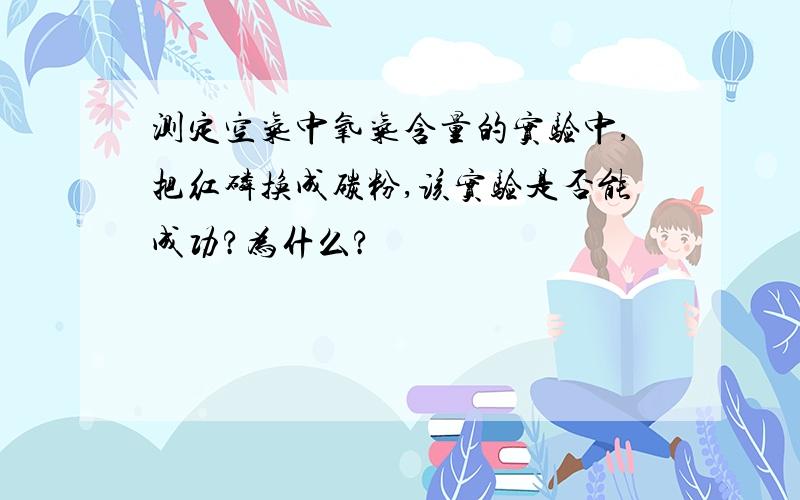 测定空气中氧气含量的实验中,把红磷换成碳粉,该实验是否能成功?为什么?